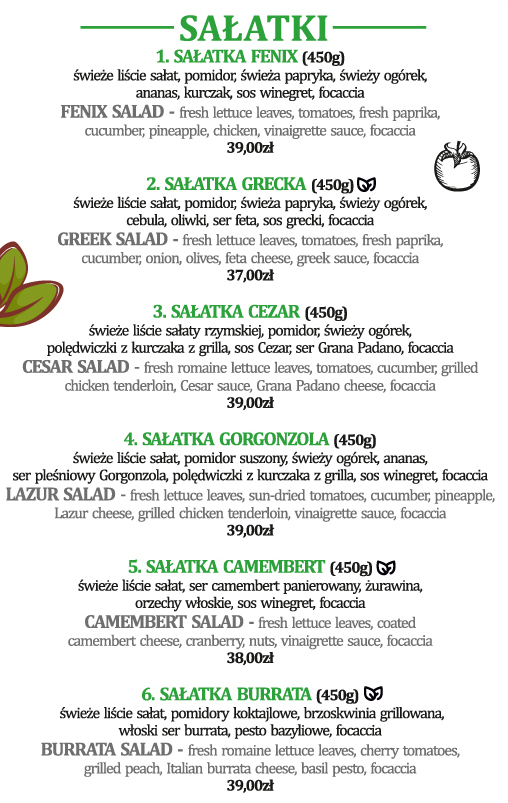 SAŁATKI

1. SAŁATKA FENIX (450g)
świeże liście sałat, pomidor, świeża papryka, świeży ogórek, ananas, kurczak, sos winegret, focaccia
FENIX SALAD - fresh lettuce leaves, tomatoes, fresh paprika, cucumber, pineapple, chicken, vinaigrette sauce, focaccia
39,00zł

2. SAŁATKA GRECKA (450g)
świeże liście sałat, pomidor, świeża papryka, świeży ogórek, cebula, oliwki, ser feta, sos grecki, focaccia
GREEK SALAD - fresh lettuce leaves, tomatoes, fresh paprika, cucumber, onion, olives, feta cheese, greek sauce, focaccia
37,00zł

3. SAŁATKA CEZAR (450g)
świeże liście sałaty rzymskiej, pomidor, świeży ogórek, polędwiczki z kurczaka z grilla, sos Cezar, ser Grana Padano, focaccia
CESAR SALAD - fresh romaine lettuce leaves, tomatoes, cucumber, grilled chicken tenderloin, Cesar sauce, Grana Padano cheese, focaccia
39,00zł

4. SAŁATKA GORGONZOLA (450g)
świeże liście sałat, pomidor suszony, świeży ogórek, ananas, ser pleśniowy Gorgonzola, polędwiczki z kurczaka z grilla, sos winegret, focaccia
LAZUR SALAD - fresh lettuce leaves, sun-dried tomatoes, cucumber, pineapple, Lazur cheese, grilled chicken tenderloin, vinaigrette sauce, focaccia
39,00zł

5. SAŁATKA CAMEMBERT (450g)
świeże liście sałat, ser camembert panierowany, żurawina, orzechy włoskie, sos winegret, focaccia
CAMEMBERT SALAD - fresh lettuce leaves, coated camembert cheese, cranberry, nuts, vinaigrette sauce, focaccia
38,00zł

6. SAŁATKA BURRATA (450g)
świeże liście sałat, pomidory koktajlowe, brzoskwinia grillowana, włoski ser burrata, pesto bazyliowe, focaccia
BURRATA SALAD - fresh romaine lettuce leaves, cherry tomatoes, grilled peach, Italian burrata cheese, basil pesto, focaccia
39,00zł